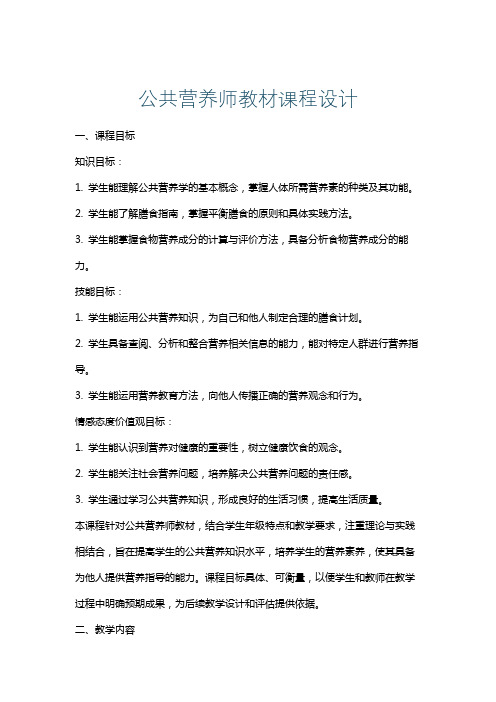 公共营养师教材课程设计

一、课程目标

知识目标：

1. 学生能理解公共营养学的基本概念，掌握人体所需营养素的种类及其功能。

2. 学生能了解膳食指南，掌握平衡膳食的原则和具体实践方法。

3. 学生能掌握食物营养成分的计算与评价方法，具备分析食物营养成分的能力。

技能目标：

1. 学生能运用公共营养知识，为自己和他人制定合理的膳食计划。

2. 学生具备查阅、分析和整合营养相关信息的能力，能对特定人群进行营养指导。

3. 学生能运用营养教育方法，向他人传播正确的营养观念和行为。

情感态度价值观目标：

1. 学生能认识到营养对健康的重要性，树立健康饮食的观念。

2. 学生能关注社会营养问题，培养解决公共营养问题的责任感。

3. 学生通过学习公共营养知识，形成良好的生活习惯，提高生活质量。

本课程针对公共营养师教材，结合学生年级特点和教学要求，注重理论与实践相结合，旨在提高学生的公共营养知识水平，培养学生的营养素养，使其具备为他人提供营养指导的能力。课程目标具体、可衡量，以便学生和教师在教学过程中明确预期成果，为后续教学设计和评估提供依据。

二、教学内容